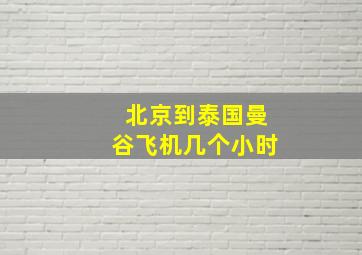 北京到泰国曼谷飞机几个小时